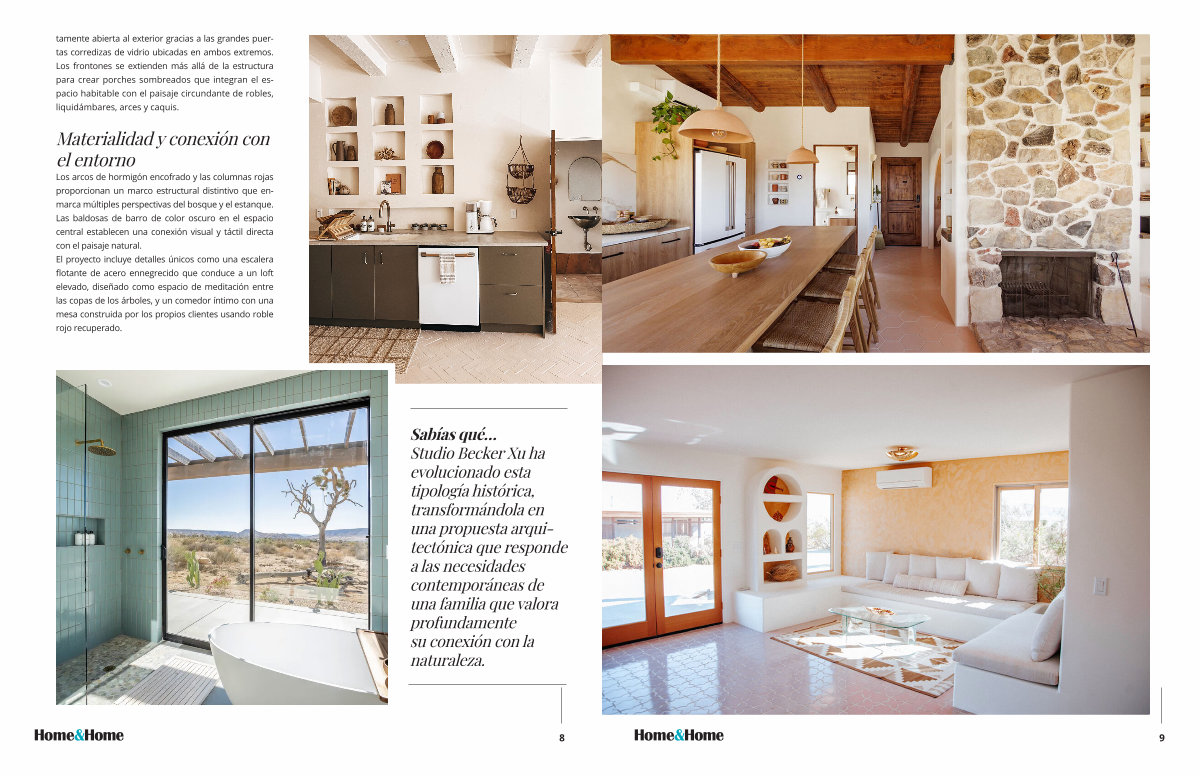 tamente abierta al exterior gracias a las grandes puertas corredizas de vidrio ubicadas en ambos extremos. Los frontones se extienden más allá de la estructura para crear porches sombreados que integran el espacio habitable con el paisaje circundante de robles, liquidámbares, arces y caquis.

Materialidad y conexión con el entorno

Los arcos de hormigón encofrado y las columnas rojas proporcionan un marco estructural distintivo que enmarca múltiples perspectivas del bosque y el estanque. Las baldosas de barro de color oscuro en el espacio central establecen una conexión visual y táctil directa con el paisaje natural.

El proyecto incluye detalles únicos como una escalera flotante de acero ennegrecido que conduce a un loft elevado, diseñado como espacio de meditación entre las copas de los árboles, y un comedor íntimo con una mesa construida por los propios clientes usando roble rojo recuperado.

Sabías qué...
Studio Becker Xu ha evolucionado esta tipología histórica, transformándola en una propuesta arquitectónica que responde a las necesidades contemporáneas de una familia que valora profundamente su conexión con la naturaleza.

Home&Home 8

Home&Home 9